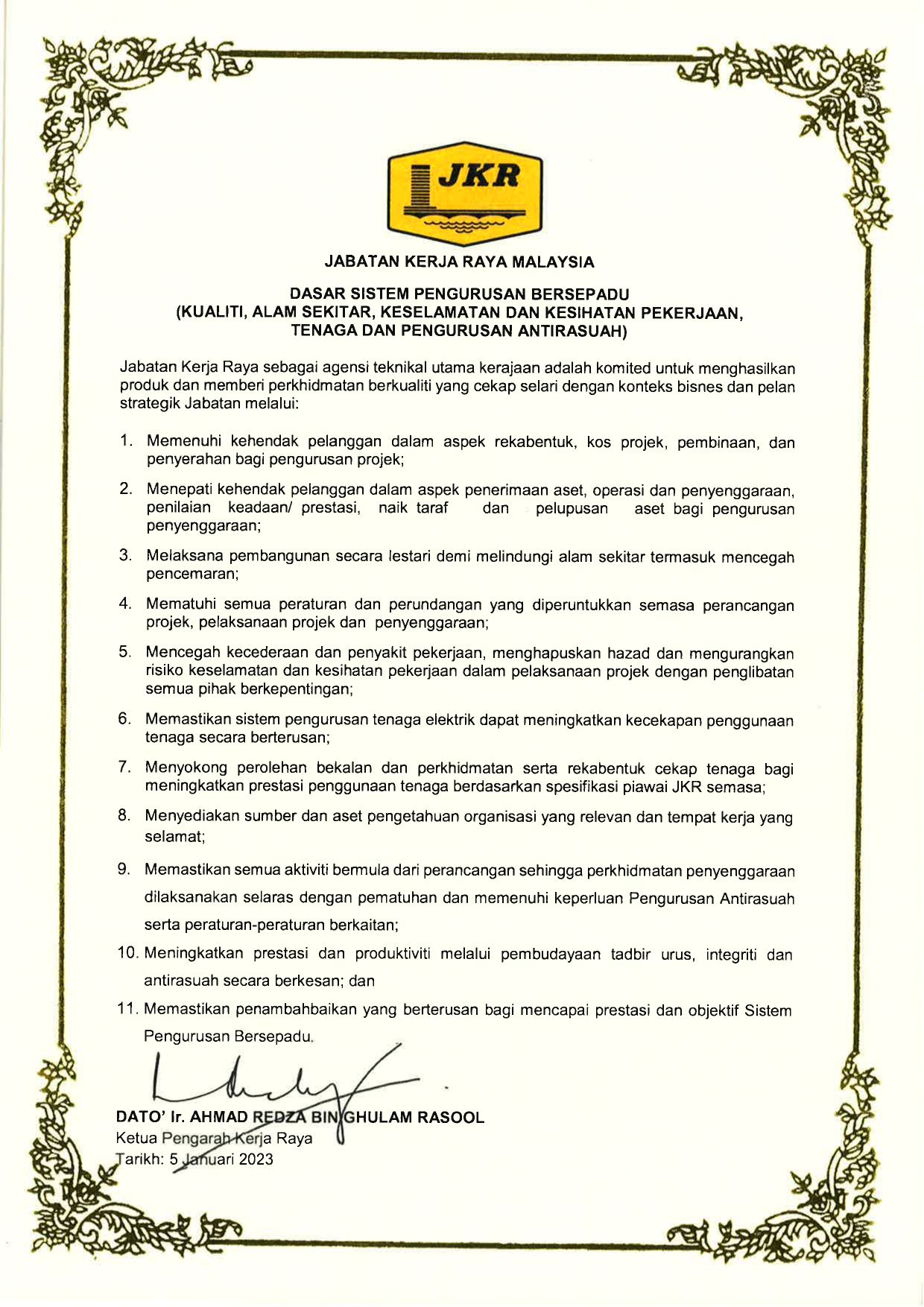 JKR

JABATAN KERJA RAYA MALAYSIA

DASAR SISTEM PENGURUSAN BERSEPADU
(KUALITI, ALAM SEKITAR, KESELAMATAN DAN KESIHATAN PEKERJAAN, TENAGA DAN PENGURUSAN ANTIRASUAH)

Jabatan Kerja Raya sebagai agensi teknikal utama kerajaan adalah komited untuk menghasilkan produk dan memberi perkhidmatan berkualiti yang cekap selari dengan konteks bisnes dan pelan strategik Jabatan melalui:

1. Memenuhi kehendak pelanggan dalam aspek rekabentuk, kos projek, pembinaan, dan penyerahan bagi pengurusan projek;

2. Menepati kehendak pelanggan dalam aspek penerimaan aset, operasi dan penyenggaraan, penilaian keadaan/ prestasi, naik taraf dan pelupusan aset bagi pengurusan penyenggaraan;

3. Melaksana pembangunan secara lestari demi melindungi alam sekitar termasuk mencegah pencemaran;

4. Mematuhi semua peraturan dan perundangan yang diperuntukkan semasa perancangan projek, pelaksanaan projek dan penyenggaraan;

5. Mencegah kecederaan dan penyakit pekerjaan, menghapuskan hazad dan mengurangkan risiko keselamatan dan kesihatan pekerjaan dalam pelaksanaan projek dengan penglibatan semua pihak berkepentingan;

6. Memastikan sistem pengurusan tenaga elektrik dapat meningkatkan kecekapan penggunaan tenaga secara berterusan;

7. Menyokong perolehan bekalan dan perkhidmatan serta rekabentuk cekap tenaga bagi meningkatkan prestasi penggunaan tenaga berdasarkan spesifikasi piawai JKR semasa;

8. Menyediakan sumber dan aset pengetahuan organisasi yang relevan dan tempat kerja yang selamat;

9. Memastikan semua aktiviti bermula dari perancangan sehingga perkhidmatan penyenggaraan dilaksanakan selaras dengan pematuhan dan memenuhi keperluan Pengurusan Antirasuah serta peraturan-peraturan berkaitan;

10. Meningkatkan prestasi dan produktiviti melalui pembudayaan tadbir urus, integriti dan antirasuah secara berkesan; dan

11. Memastikan penambahbaikan yang berterusan bagi mencapai prestasi dan objektif Sistem Pengurusan Bersepadu.

DATO' Ir. AHMAD REDZA BIN GHULAM RASOOL
Ketua Pengarah Kerja Raya
Tarikh: 5 Januari 2023